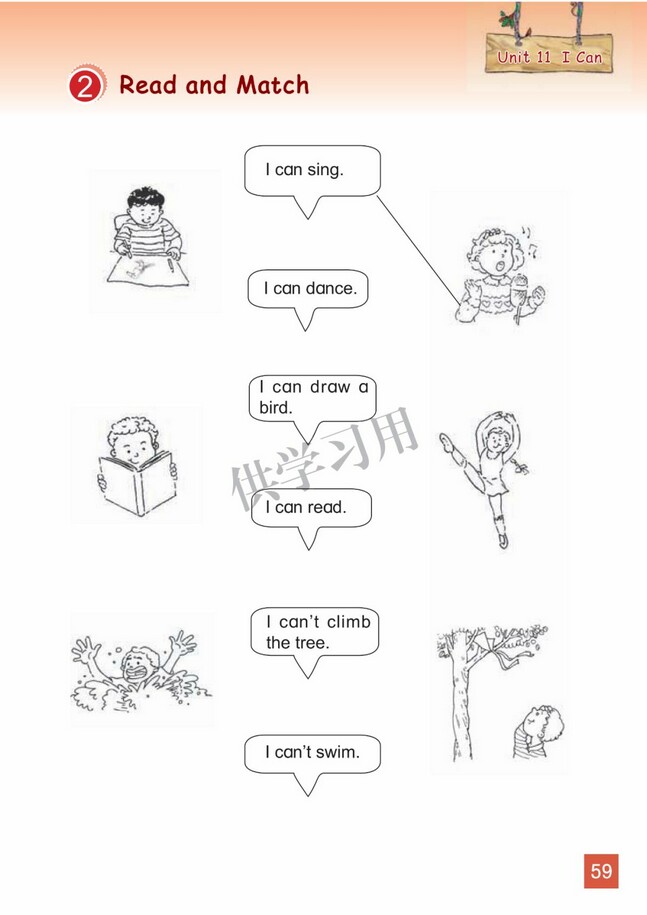 Unit 11 I Can

2 Read and Match

I can sing.

I can dance.

I can draw a bird.

I can read.

I can't climb the tree.

I can't swim.

59

供学习用